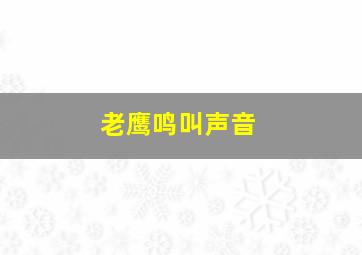 老鹰鸣叫声音